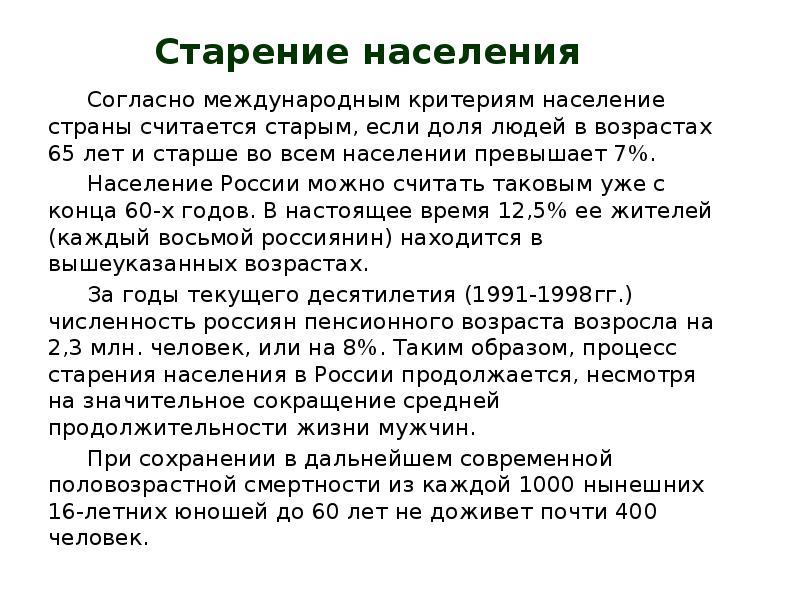 Старение населения

Согласно международным критериям население страны считается старым, если доля людей в возрастах 65 лет и старше во всем населении превышает 7%.

Население России можно считать таковым уже с конца 60-х годов. В настоящее время 12,5% ее жителей (каждый восьмой россиянин) находится в вышеуказанных возрастах.

За годы текущего десятилетия (1991-1998гг.) численность россиян пенсионного возраста возросла на 2,3 млн. человек, или на 8%. Таким образом, процесс старения населения в России продолжается, несмотря на значительное сокращение средней продолжительности жизни мужчин.

При сохранении в дальнейшем современной половозрастной смертности из каждой 1000 нынешних 16-летних юношей до 60 лет не доживет почти 400 человек.